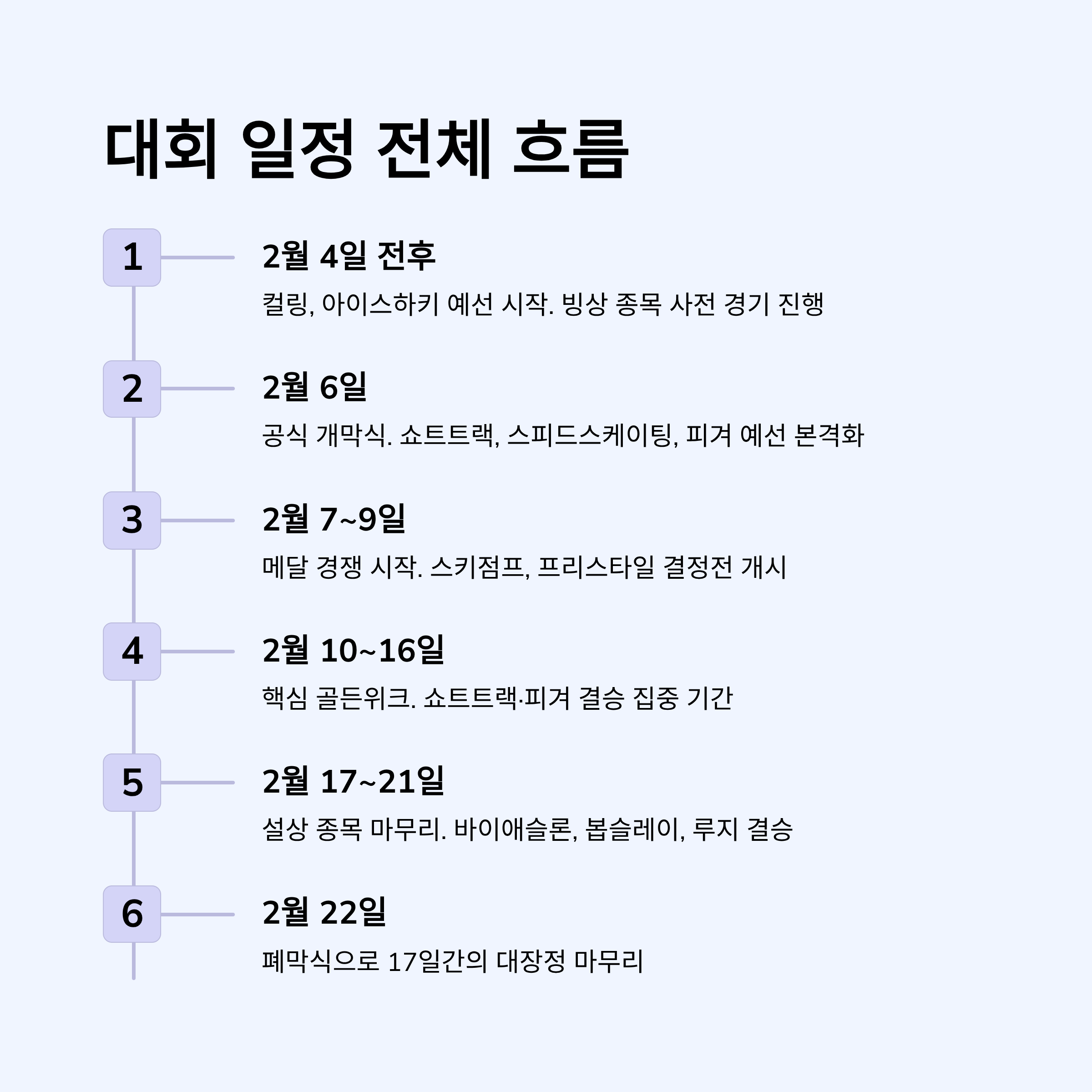 대회 일정 전체 흐름

1

2월 4일 전후

컬링, 아이스하키 예선 시작. 빙상 종목 사전 경기 진행

2

2월 6일

공식 개막식. 쇼트트랙, 스피드스케이팅, 피겨 예선 본격화

3

2월 7~9일

메달 경쟁 시작. 스키점프, 프리스타일 결정전 개시

4

2월 10~16일

핵심 골든위크. 쇼트트랙·피겨 결승 집중 기간

5

2월 17~21일

설상 종목 마무리. 바이애슬론, 봅슬레이, 루지 결승

6

2월 22일

폐막식으로 17일간의 대장정 마무리